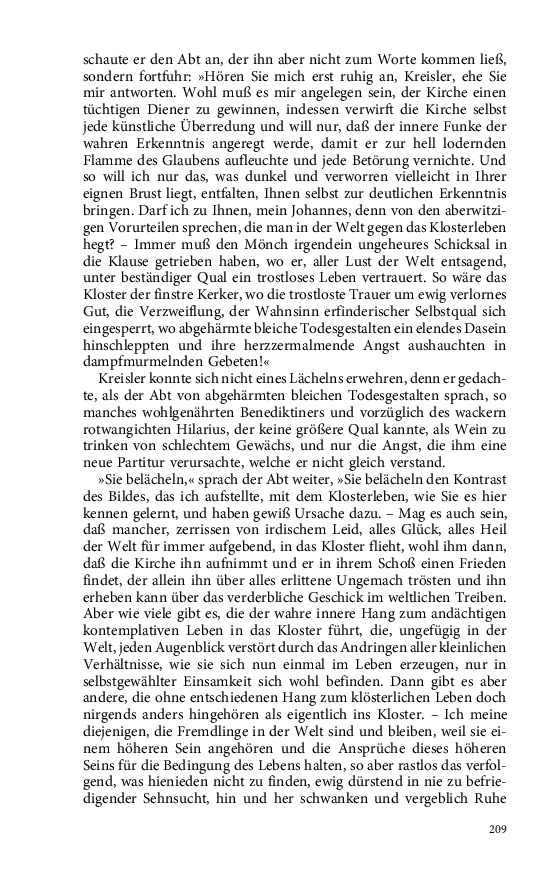 schaute er den Abt an, der ihn aber nicht zum Worte kommen ließ, sondern fortfuhr: »Hören Sie mich erst ruhig an, Kreisler, ehe Sie mir antworten. Wohl muß es mir angelegen sein, der Kirche einen tüchtigen Diener zu gewinnen, indessen verwirft die Kirche selbst jede künstliche Überredung und will nur, daß der innere Funke der wahren Erkenntnis angeregt werde, damit er zur hell lodernden Flamme des Glaubens aufleuchte und jede Betörung vernichte. Und so will ich nur das, was dunkel und verworren vielleicht in Ihrer eignen Brust liegt, entfalten, Ihnen selbst zur deutlichen Erkenntnis bringen. Darf ich zu Ihnen, mein Johannes, denn von den aberwitzigen Vorurteilen sprechen, die man in der Welt gegen das Klosterleben hegt? – Immer muß den Mönch irgendein ungeheures Schicksal in die Klause getrieben haben, wo er, aller Lust der Welt entsagend, unter beständiger Qual ein trostloses Leben vertrauert. So wäre das Kloster der finstre Kerker, wo die trostloste Trauer um ewig verlornes Gut, die Verzweiflung, der Wahnsinn erfinderischer Selbstqual sich eingesperrt, wo abgehärmte bleiche Todesgestalten ein elendes Dasein hinschleppten und ihre herzzermalmende Angst aushauchten in dampfmurmelnden Gebeten!«

Kreisler konnte sich nicht eines Lächelns erwehren, denn er gedachte, als der Abt von abgehärmten bleichen Todesgestalten sprach, so manches wohlgenährten Benediktiners und vorzüglich des wackern rotwangichten Hilarius, der keine größere Qual kannte, als Wein zu trinken von schlechtem Gewächs, und nur die Angst, die ihm eine neue Partitur verursachte, welche er nicht gleich verstand.

»Sie belächeln,« sprach der Abt weiter, »Sie belächeln den Kontrast des Bildes, das ich aufstellte, mit dem Klosterleben, wie Sie es hier kennen gelernt, und haben gewiß Ursache dazu. – Mag es auch sein, daß mancher, zerrissen von irdischem Leid, alles Glück, alles Heil der Welt für immer aufgebend, in das Kloster flieht, wohl ihm dann, daß die Kirche ihn aufnimmt und er in ihrem Schoß einen Frieden findet, der allein ihn über alles erlittene Ungemach trösten und ihn erheben kann über das verderbliche Geschick im weltlichen Treiben. Aber wie viele gibt es, die der wahre innere Hang zum andächtigen kontemplativen Leben in das Kloster führt, die, ungefügig in der Welt, jeden Augenblick verstört durch das Andringen aller kleinlichen Verhältnisse, wie sie sich nun einmal im Leben erzeugen, nur in selbstgewählter Einsamkeit sich wohl befinden. Dann gibt es aber andere, die ohne entschiedenen Hang zum klösterlichen Leben doch nirgends anders hingehören als eigentlich ins Kloster. – Ich meine diejenigen, die Fremdlinge in der Welt sind und bleiben, weil sie einem höheren Sein angehören und die Ansprüche dieses höheren Seins für die Bedingung des Lebens halten, so aber rastlos das verfolgend, was hienieden nicht zu finden, ewig dürstend in nie zu befriedigender Sehnsucht, hin und her schwanken und vergeblich Ruhe

209